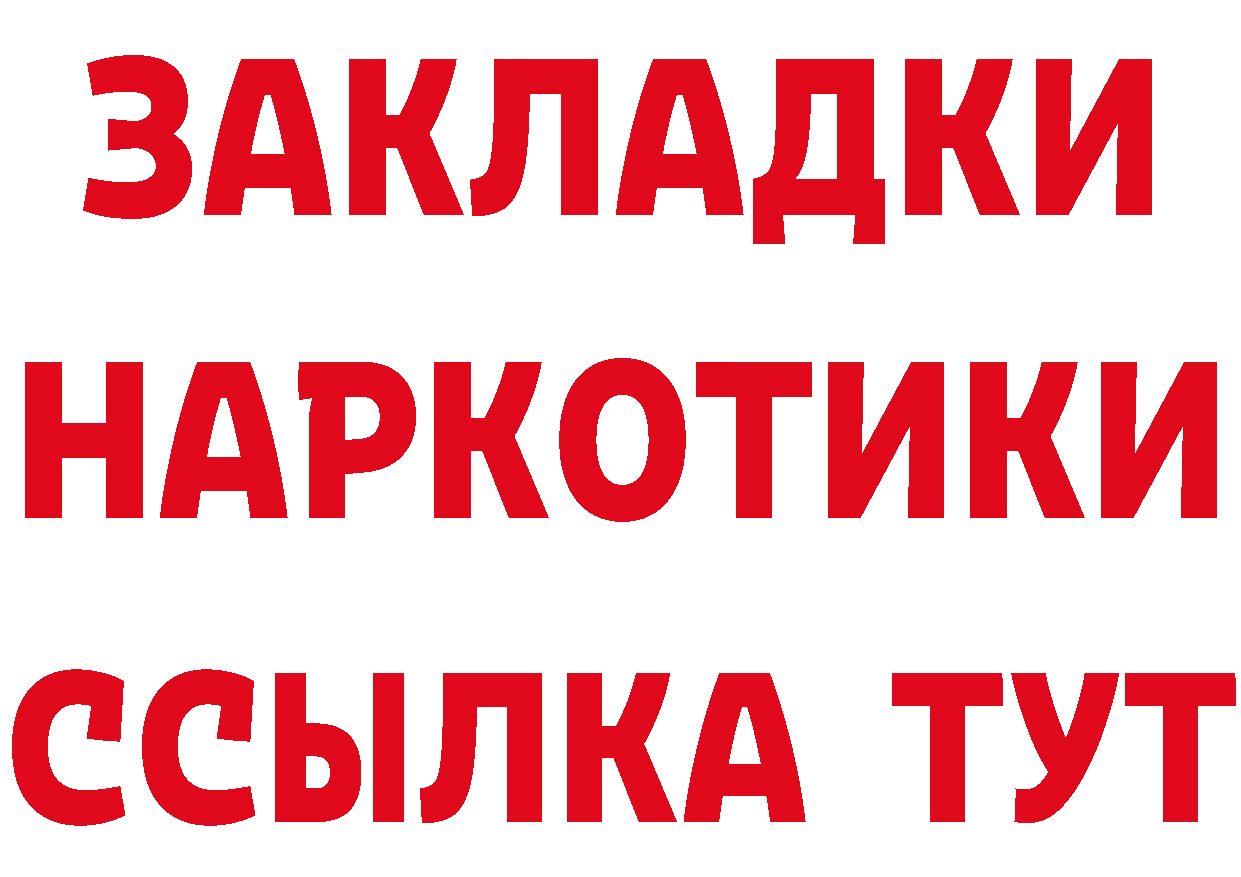 ЗАКЛАДКИ НАРКОТИКИ ССЫЛКА ТУТ